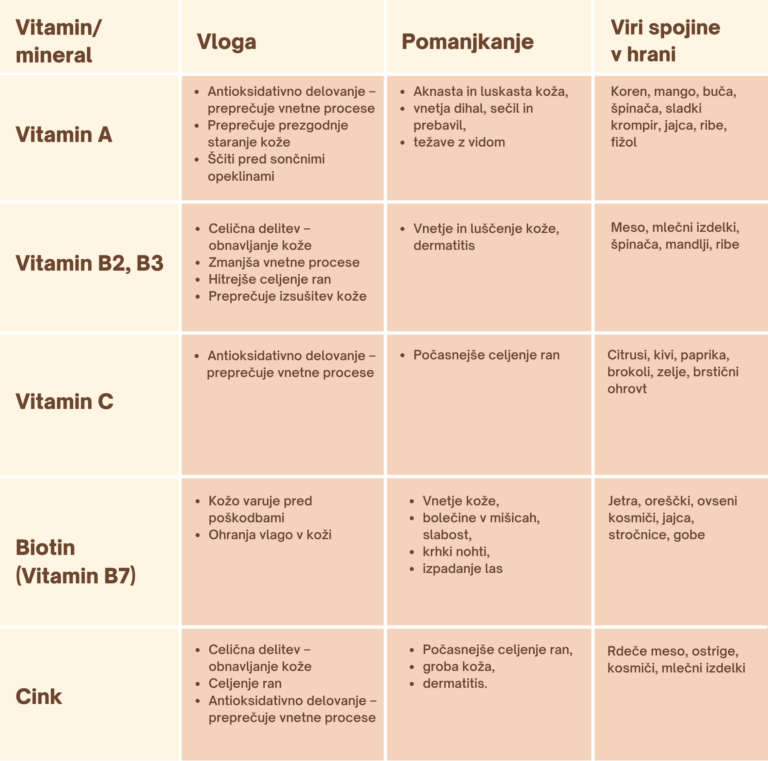 | Vitamin/ mineral | Vloga | Pomanjkanje | Viri spojine v hrani |
|---|---|---|---|
| Vitamin A | • Antioksidativno delovanje – preprečuje vnetne procese • Preprečuje prezgodnje staranje kože • Ščiti pred sončnimi opeklinami | • Aknasta in luskasta koža, • vnetja dihal, sečil in prebavil, • težave z vidom | Koren, mango, buča, špinača, sladki krompir, jajca, ribe, fižol |
| Vitamin B2, B3 | • Celična delitev – obnavljanje kože • Zmanjša vnetne procese • Hitrejše celjenje ran • Preprečuje izsušitev kože | • Vnetje in luščenje kože, dermatitis | Meso, mlečni izdelki, špinača, mandlji, ribe |
| Vitamin C | • Antioksidativno delovanje – preprečuje vnetne procese | • Počasnejše celjenje ran | Citrusi, kivi, paprika, brokoli, zelje, brstični ohrovt |
| Biotin (Vitamin B7) | • Kožo varuje pred poškodbami • Ohranja vlago v koži | • Vnetje kože, • bolečine v mišicah, slabost, • krhki nohti, • izpadanje las | Jetra, oreščki, ovseni kosmiči, jajca, stročnice, gobe |
| Cink | • Celična delitev – obnavljanje kože • Celjenje ran • Antioksidativno delovanje – preprečuje vnetne procese | • Počasnejše celjenje ran, • groba koža, • dermatitis. | Rdeče meso, ostrige, kosmiči, mlečni izdelki |